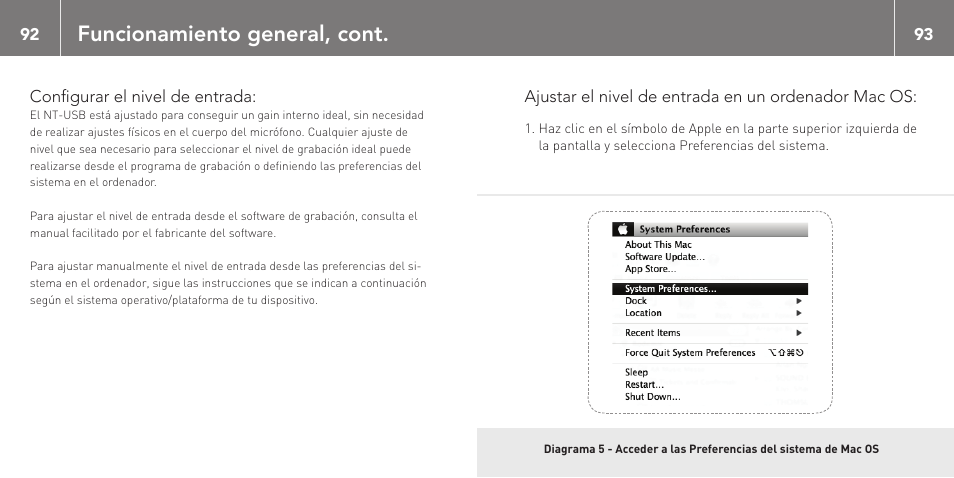 92

Funcionamiento general, cont.

93

Configurar el nivel de entrada:
El NT-USB está ajustado para conseguir un gain interno ideal, sin necesidad de realizar ajustes físicos en el cuerpo del micrófono. Cualquier ajuste de nivel que sea necesario para seleccionar el nivel de grabación ideal puede realizarse desde el programa de grabación o definiendo las preferencias del sistema en el ordenador.

Para ajustar el nivel de entrada desde el software de grabación, consulta el manual facilitado por el fabricante del software.

Para ajustar manualmente el nivel de entrada desde las preferencias del sistema en el ordenador, sigue las instrucciones que se indican a continuación según el sistema operativo/plataforma de tu dispositivo.

Ajustar el nivel de entrada en un ordenador Mac OS:

1. Haz clic en el símbolo de Apple en la parte superior izquierda de la pantalla y selecciona Preferencias del sistema.

System Preferences
About This Mac
Software Update...
App Store...
System Preferences...
Dock
Location
Recent Items
Force Quit System Preferences ⌥⇧⌘⎋
Sleep
Restart...
Shut Down...

Diagrama 5 - Acceder a las Preferencias del sistema de Mac OS